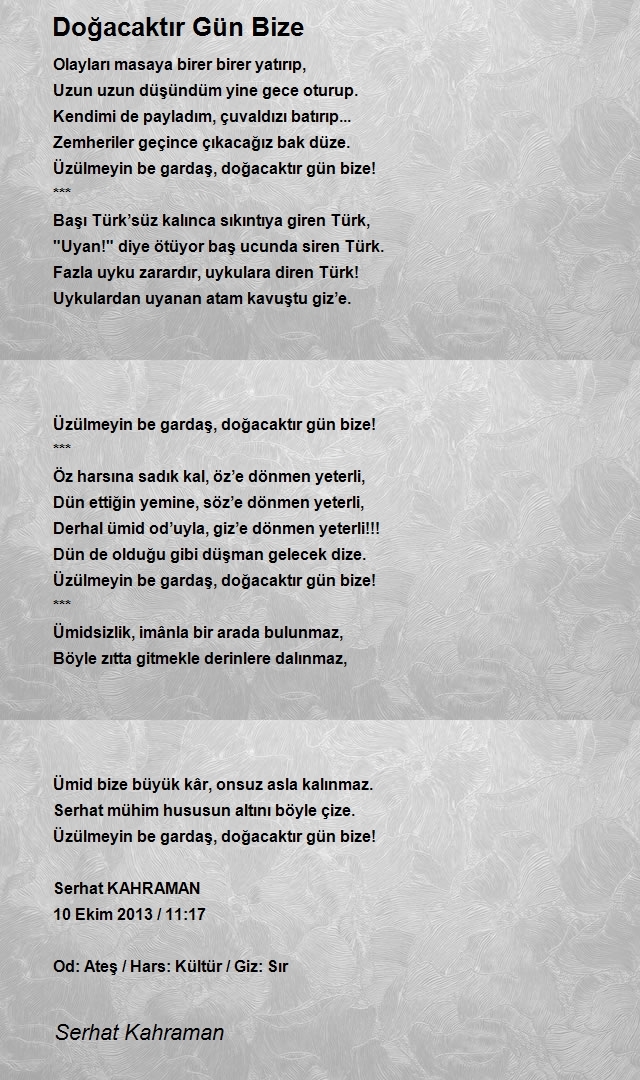 Doğacaktır Gün Bize

Olayları masaya birer birer yatırıp,
Uzun uzun düşündüm yine gece oturup.
Kendimi de payladım, çuvaldızı batırıp...
Zemheriler geçince çıkacağız bak düze.
Üzülmeyin be gardaş, doğacaktır gün bize!
***
Başı Türk'süz kalınca sıkıntıya giren Türk,
"Uyan!" diye ötüyor baş ucunda siren Türk.
Fazla uyku zarardır, uykulara diren Türk!
Uykulardan uyanan atam kavuştu giz'e.

Üzülmeyin be gardaş, doğacaktır gün bize!
***
Öz harsına sadık kal, öz'e dönmen yeterli,
Dün ettiğin yemine, söz'e dönmen yeterli,
Derhal ümid od'uyla, giz'e dönmen yeterli!!!
Dün de olduğu gibi düşman gelecek dize.
Üzülmeyin be gardaş, doğacaktır gün bize!
***
Ümidsizlik, imânla bir arada bulunmaz,
Böyle zıtta gitmekle derinlere dalınmaz,

Ümid bize büyük kâr, onsuz asla kalınmaz.
Serhat mühim hususun altını böyle çize.
Üzülmeyin be gardaş, doğacaktır gün bize!

Serhat KAHRAMAN
10 Ekim 2013 / 11:17

Od: Ateş / Hars: Kültür / Giz: Sır

Serhat Kahraman